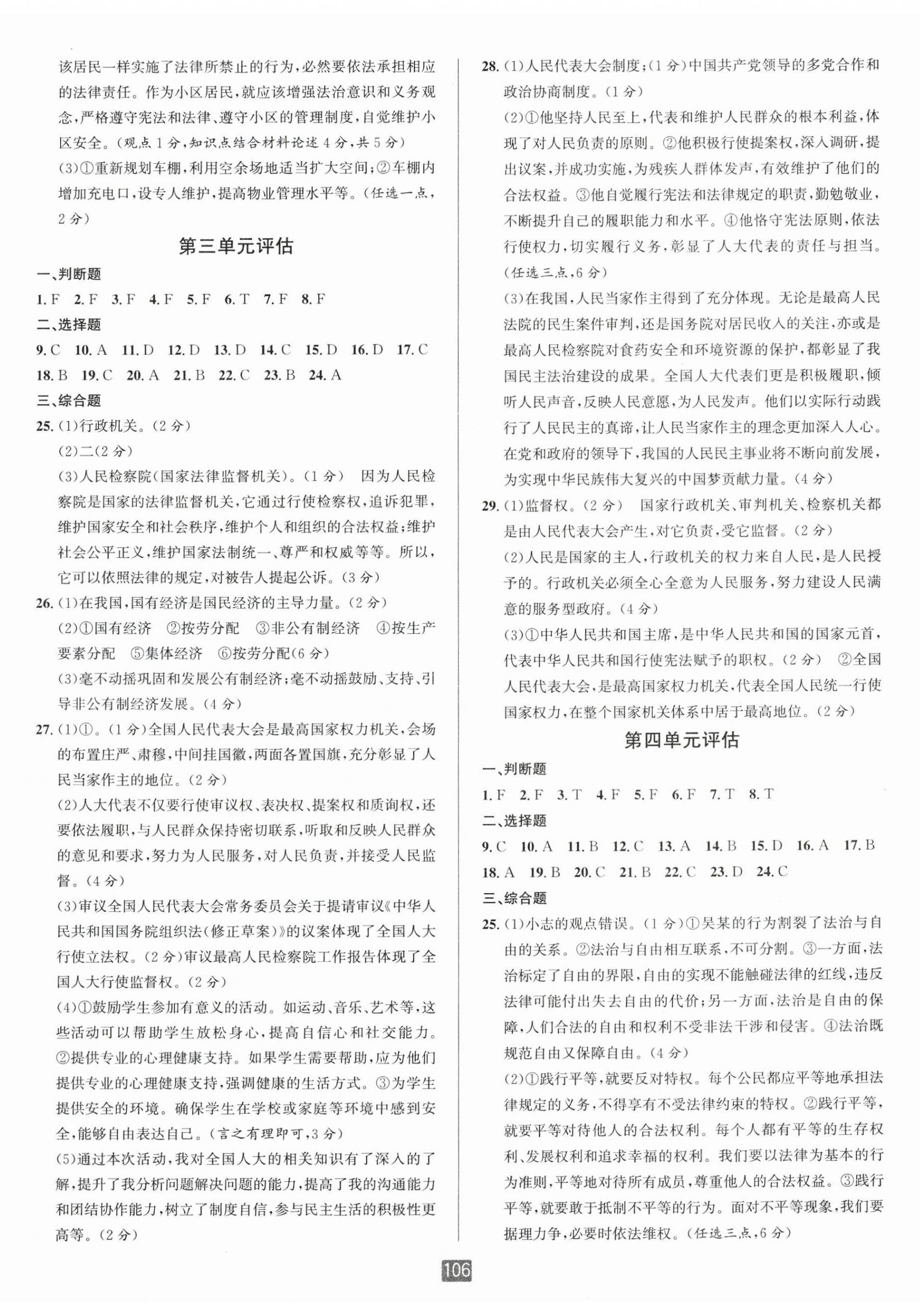 该居民一样实施了法律所禁止的行为，必然要依法承担相应的法律责任。作为小区居民，就应该增强法治意识和义务观念，严格遵守宪法和法律、遵守小区的管理制度，自觉维护小区安全。（观点1分，知识点结合材料论述4分，共5分）

(3)①重新规划车棚，利用空余场地适当扩大空间；②车棚内增加充电口，设专人维护，提高物业管理水平等。（任选一点，2分）

第三单元评估

一、判断题

1. F 2. F 3. F 4. F 5. F 6. T 7. F 8. F

二、选择题

9. C 10. A 11. D 12. D 13. D 14. C 15. D 16. D 17. C 18. B 19. C 20. A 21. B 22. C 23. B 24. A

三、综合题

25. (1)行政机关。（2分）

(2)二(2分)

(3)人民检察院(国家法律监督机关)。（1分） 因为人民检察院是国家的法律监督机关，它通过行使检察权，追诉犯罪，维护国家安全和社会秩序，维护个人和组织的合法权益；维护社会公平正义，维护国家法制统一、尊严和权威等等。所以，它可以依照法律的规定，对被告人提起公诉。（3分）

26. (1)在我国，国有经济是国民经济的主导力量。（2分）

(2)①国有经济 ②按劳分配 ③非公有制经济 ④按生产要素分配 ⑤集体经济 ⑥按劳分配(6分)

(3)毫不动摇巩固和发展公有制经济；毫不动摇鼓励、支持、引导非公有制经济发展。（4分）

27. (1)①。（1分）全国人民代表大会是最高国家权力机关，会场的布置庄严、肃穆，中间挂国徽，两面各置国旗，充分彰显了人民当家作主的地位。（2分）

(2)人大代表不仅要行使审议权、表决权、提案权和质询权，还要依法履职，与人民群众保持密切联系，听取和反映人民群众的意见和要求，努力为人民服务，对人民负责，并接受人民监督。（4分）

(3)审议全国人民代表大会常务委员会关于提请审议《中华人民共和国国务院组织法(修正草案)》的议案体现了全国人大行使立法权。（2分）审议最高人民检察院工作报告体现了全国人大行使监督权。（2分）

(4)①鼓励学生参加有意义的活动。如运动、音乐、艺术等，这些活动可以帮助学生放松身心，提高自信心和社交能力。②提供专业的心理健康支持。如果学生需要帮助，应为他们提供专业的心理健康支持，强调健康的生活方式。③为学生提供安全的环境。确保学生在学校或家庭等环境中感到安全，能够自由表达自己。（言之有理即可，3分）

(5)通过本次活动，我对全国人大的相关知识有了深入的了解，提升了我分析问题解决问题的能力，提高了我的沟通能力和团结协作能力，树立了制度自信，参与民主生活的积极性更高等。（2分）

28. (1)人民代表大会制度；（1分）中国共产党领导的多党合作和政治协商制度。（1分）

(2)①他坚持人民至上，代表和维护人民群众的根本利益，体现了对人民负责的原则。②他积极行使提案权，深入调研，提出议案，并成功实施，为残疾人群体发声，有效维护了他们的合法权益。③他自觉履行宪法和法律规定的职责，勤勉敬业，不断提升自己的履职能力和水平。④他恪守宪法原则，依法行使权力，切实履行义务，彰显了人大代表的责任与担当。（任选三点，6分）

(3)在我国，人民当家作主得到了充分体现。无论是最高人民法院的民生案件审判，还是国务院对居民收入的关注，亦或是最高人民检察院对食药安全和环境资源的保护，都彰显了我国民主法治建设的成果。全国人大代表们更是积极履职，倾听人民声音，反映人民意愿，为人民发声。他们以实际行动践行了人民民主的真谛，让人民当家作主的理念更加深入人心。在党和政府的领导下，我国的人民民主事业将不断向前发展，为实现中华民族伟大复兴的中国梦贡献力量。（4分）

29. (1)监督权。（2分） 国家行政机关、审判机关、检察机关都是由人民代表大会产生，对它负责，受它监督。（2分）

(2)人民是国家的主人，行政机关的权力来自人民，是人民授予的。行政机关必须全心全意为人民服务，努力建设人民满意的服务型政府。（4分）

(3)①中华人民共和国主席，是中华人民共和国的国家元首，代表中华人民共和国行使宪法赋予的职权。（2分） ②全国人民代表大会，是最高国家权力机关，代表全国人民统一行使国家权力，在整个国家机关体系中居于最高地位。（2分）

第四单元评估

一、判断题

1. F 2. F 3. T 4. F 5. F 6. F 7. T 8. T

二、选择题

9. C 10. A 11. B 12. C 13. A 14. B 15. D 16. A 17. B 18. A 19. B 20. C 21. B 22. C 23. D 24. C

三、综合题

25. (1)小志的观点错误。（1分）①吴某的行为割裂了法治与自由的关系。②法治与自由相互联系，不可分割。③一方面，法治标定了自由的界限，自由的实现不能触碰法律的红线，违反法律可能付出失去自由的代价；另一方面，法治是自由的保障，人们合法的自由和权利不受非法干涉和侵害。④法治既规范自由又保障自由。（4分）

(2)①践行平等，就要反对特权。每个公民都应平等地承担法律规定的义务，不得享有不受法律约束的特权。②践行平等，就要平等对待他人的合法权利。每个人都有平等的生存权利、发展权利和追求幸福的权利。我们要以法律为基本的行为准则，平等地对待所有成员，尊重他人的合法权益。③践行平等，就要敢于抵制不平等的行为。面对不平等现象，我们要据理力争，必要时依法维权。（任选三点，6分）

106